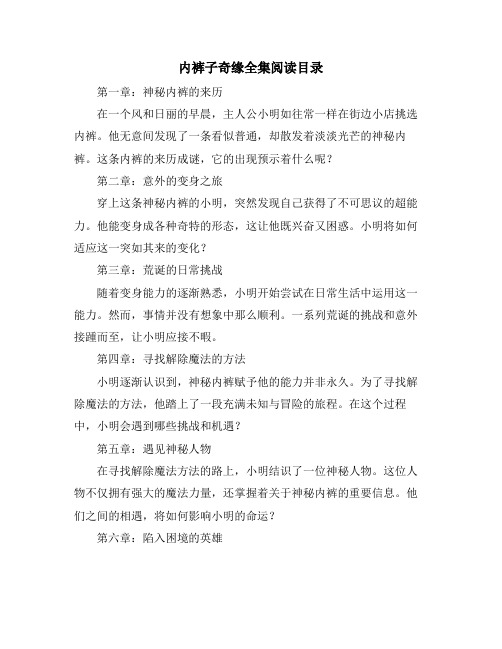 内裤子奇缘全集阅读目录

第一章：神秘内裤的来历

在一个风和日丽的早晨，主人公小明如往常一样在街边小店挑选内裤。他无意间发现了一条看似普通，却散发着淡淡光芒的神秘内裤。这条内裤的来历成谜，它的出现预示着什么呢？

第二章：意外的变身之旅

穿上这条神秘内裤的小明，突然发现自己获得了不可思议的超能力。他能变身成各种奇特的形态，这让他既兴奋又困惑。小明将如何适应这一突如其来的变化？

第三章：荒诞的日常挑战

随着变身能力的逐渐熟悉，小明开始尝试在日常生活中运用这一能力。然而，事情并没有想象中那么顺利。一系列荒诞的挑战和意外接踵而至，让小明应接不暇。

第四章：寻找解除魔法的方法

小明逐渐认识到，神秘内裤赋予他的能力并非永久。为了寻找解除魔法的方法，他踏上了一段充满未知与冒险的旅程。在这个过程中，小明会遇到哪些挑战和机遇？

第五章：遇见神秘人物

在寻找解除魔法方法的路上，小明结识了一位神秘人物。这位人物不仅拥有强大的魔法力量，还掌握着关于神秘内裤的重要信息。他们之间的相遇，将如何影响小明的命运？

第六章：陷入困境的英雄